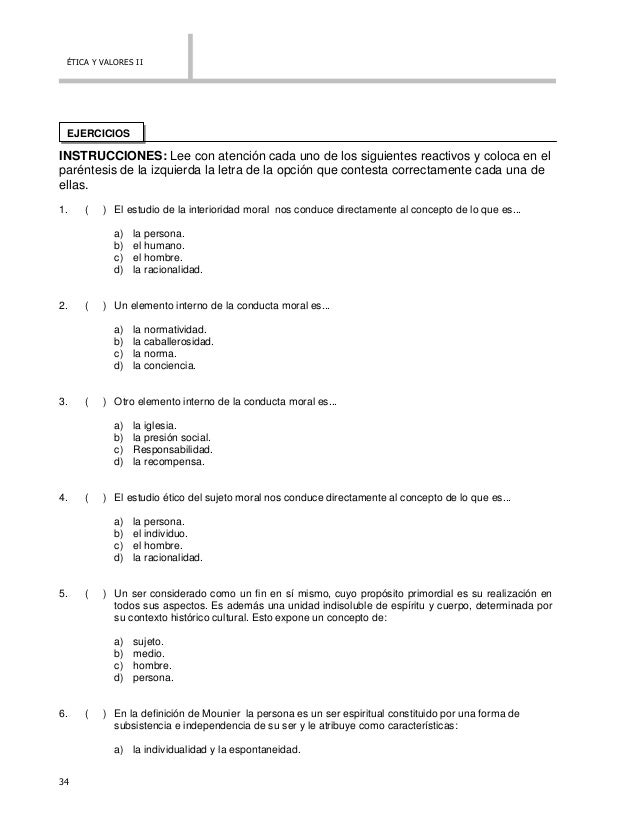 ÉTICA Y VALORES II

EJERCICIOS

INSTRUCCIONES: Lee con atención cada uno de los siguientes reactivos y coloca en el paréntesis de la izquierda la letra de la opción que contesta correctamente cada una de ellas.

1. ( ) El estudio de la interioridad moral nos conduce directamente al concepto de lo que es...

a) la persona.
b) el humano.
c) el hombre.
d) la racionalidad.

2. ( ) Un elemento interno de la conducta moral es...

a) la normatividad.
b) la caballerosidad.
c) la norma.
d) la conciencia.

3. ( ) Otro elemento interno de la conducta moral es...

a) la iglesia.
b) la presión social.
c) Responsabilidad.
d) la recompensa.

4. ( ) El estudio ético del sujeto moral nos conduce directamente al concepto de lo que es...

a) la persona.
b) el individuo.
c) el hombre.
d) la racionalidad.

5. ( ) Un ser considerado como un fin en sí mismo, cuyo propósito primordial es su realización en todos sus aspectos. Es además una unidad indisoluble de espíritu y cuerpo, determinada por su contexto histórico cultural. Esto expone un concepto de:

a) sujeto.
b) medio.
c) hombre.
d) persona.

6. ( ) En la definición de Mounier la persona es un ser espiritual constituido por una forma de subsistencia e independencia de su ser y le atribuye como características:

a) la individualidad y la espontaneidad.

34